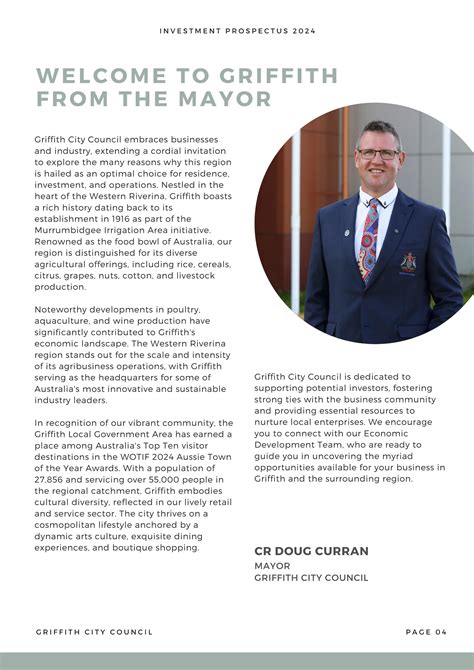 INVESTMENT PROSPECTUS 2024

WELCOME TO GRIFFITH FROM THE MAYOR

Griffith City Council embraces businesses and industry, extending a cordial invitation to explore the many reasons why this region is hailed as an optimal choice for residence, investment, and operations. Nestled in the heart of the Western Riverina, Griffith boasts a rich history dating back to its establishment in 1916 as part of the Murrumbidgee Irrigation Area initiative. Renowned as the food bowl of Australia, our region is distinguished for its diverse agricultural offerings, including rice, cereals, citrus, grapes, nuts, cotton, and livestock production.

Noteworthy developments in poultry, aquaculture, and wine production have significantly contributed to Griffith's economic landscape. The Western Riverina region stands out for the scale and intensity of its agribusiness operations, with Griffith serving as the headquarters for some of Australia's most innovative and sustainable industry leaders.

In recognition of our vibrant community, the Griffith Local Government Area has earned a place among Australia's Top Ten visitor destinations in the WOTIF 2024 Aussie Town of the Year Awards. With a population of 27,856 and servicing over 55,000 people in the regional catchment, Griffith embodies cultural diversity, reflected in our lively retail and service sector. The city thrives on a cosmopolitan lifestyle anchored by a dynamic arts culture, exquisite dining experiences, and boutique shopping.

Griffith City Council is dedicated to supporting potential investors, fostering strong ties with the business community and providing essential resources to nurture local enterprises. We encourage you to connect with our Economic Development Team, who are ready to guide you in uncovering the myriad opportunities available for your business in Griffith and the surrounding region.

CR DOUG CURRAN
MAYOR
GRIFFITH CITY COUNCIL

GRIFFITH CITY COUNCIL

PAGE 04